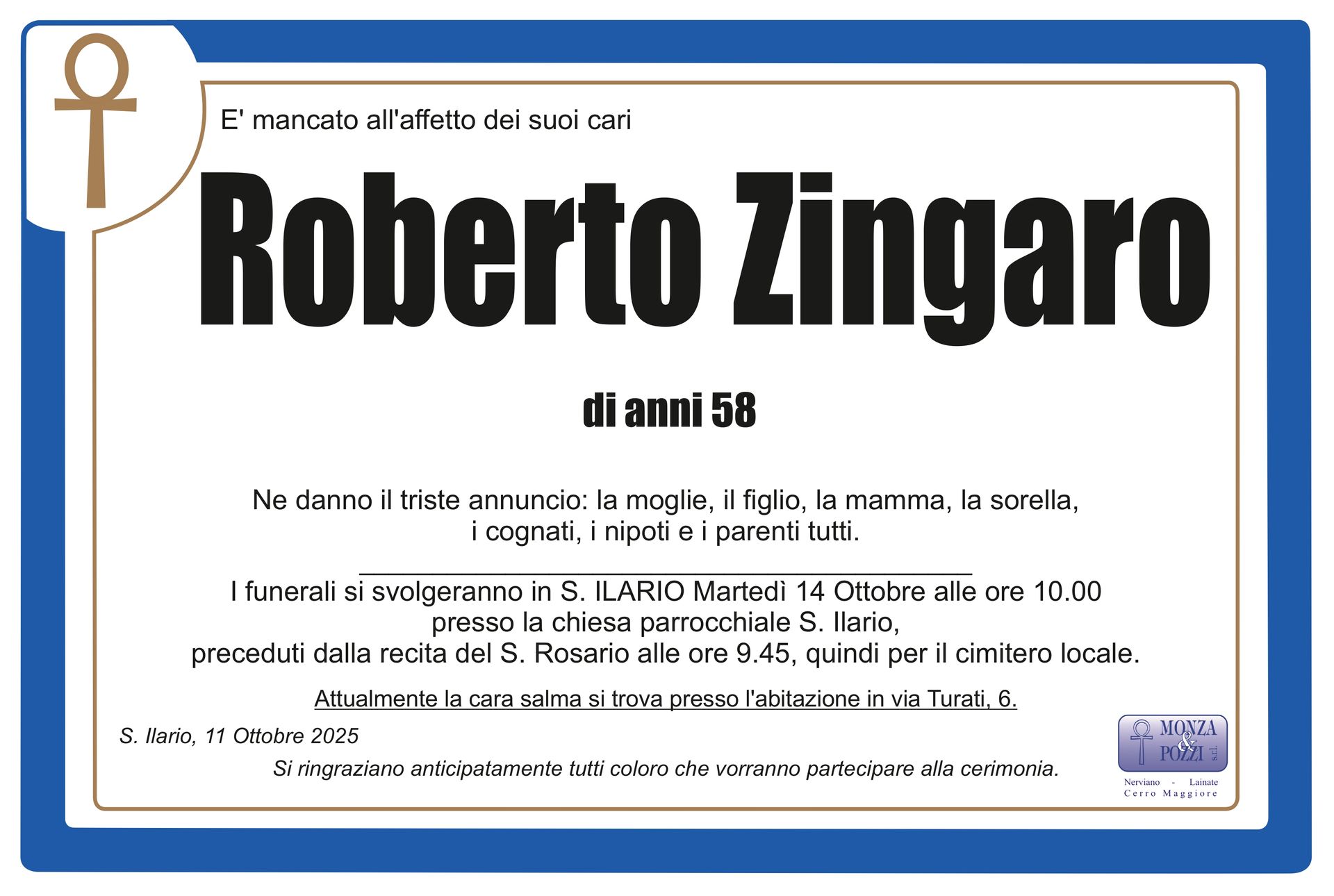 E' mancato all'affetto dei suoi cari

Roberto Zingaro

di anni 58

Ne danno il triste annuncio: la moglie, il figlio, la mamma, la sorella, i cognati, i nipoti e i parenti tutti.

I funerali si svolgeranno in S. ILARIO Martedì 14 Ottobre alle ore 10.00 presso la chiesa parrocchiale S. Ilario, preceduti dalla recita del S. Rosario alle ore 9.45, quindi per il cimitero locale.

Attualmente la cara salma si trova presso l'abitazione in via Turati, 6.

S. Ilario, 11 Ottobre 2025

Si ringraziano anticipatamente tutti coloro che vorranno partecipare alla cerimonia.

MONZA
&
POZZI
s.r.l.
Nerviano - Lainate
Cerro Maggiore